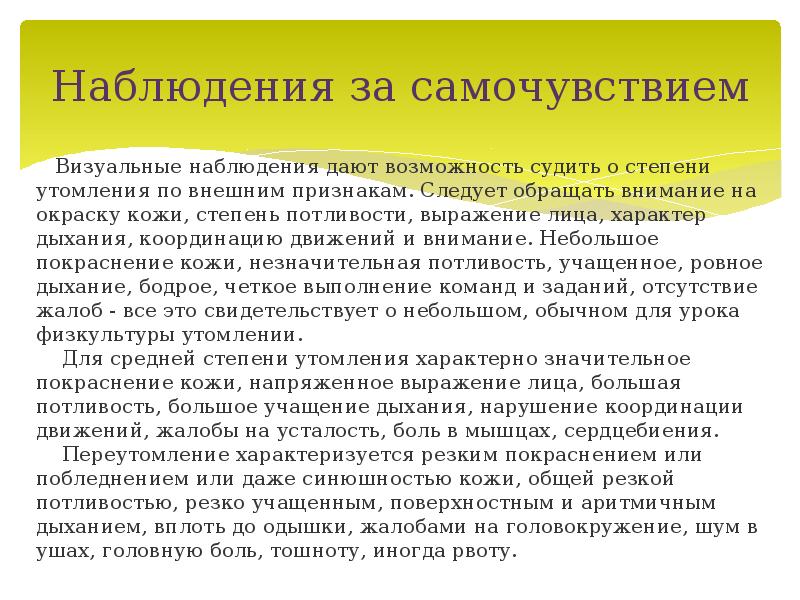 Наблюдения за самочувствием

Визуальные наблюдения дают возможность судить о степени утомления по внешним признакам. Следует обращать внимание на окраску кожи, степень потливости, выражение лица, характер дыхания, координацию движений и внимание. Небольшое покраснение кожи, незначительная потливость, учащенное, ровное дыхание, бодрое, четкое выполнение команд и заданий, отсутствие жалоб - все это свидетельствует о небольшом, обычном для урока физкультуры утомлении.

Для средней степени утомления характерно значительное покраснение кожи, напряженное выражение лица, большая потливость, большое учащение дыхания, нарушение координации движений, жалобы на усталость, боль в мышцах, сердцебиения.

Переутомление характеризуется резким покраснением или побледнением или даже синюшностью кожи, общей резкой потливостью, резко учащенным, поверхностным и аритмичным дыханием, вплоть до одышки, жалобами на головокружение, шум в ушах, головную боль, тошноту, иногда рвоту.